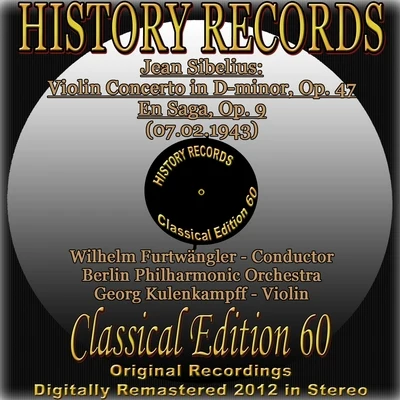 HISTORY RECORDS

Jean Sibelius:
Violin Concerto in D-minor, Op. 47
En Saga, Op. 9
(07.02.1943)

HISTORY RECORDS
Classical Edition 60

Wilhelm Furtwängler - Conductor
Berlin Philharmonic Orchestra
Georg Kulenkampff - Violin

Classical Edition 60
Original Recordings
Digitally Remastered 2012 in Stereo